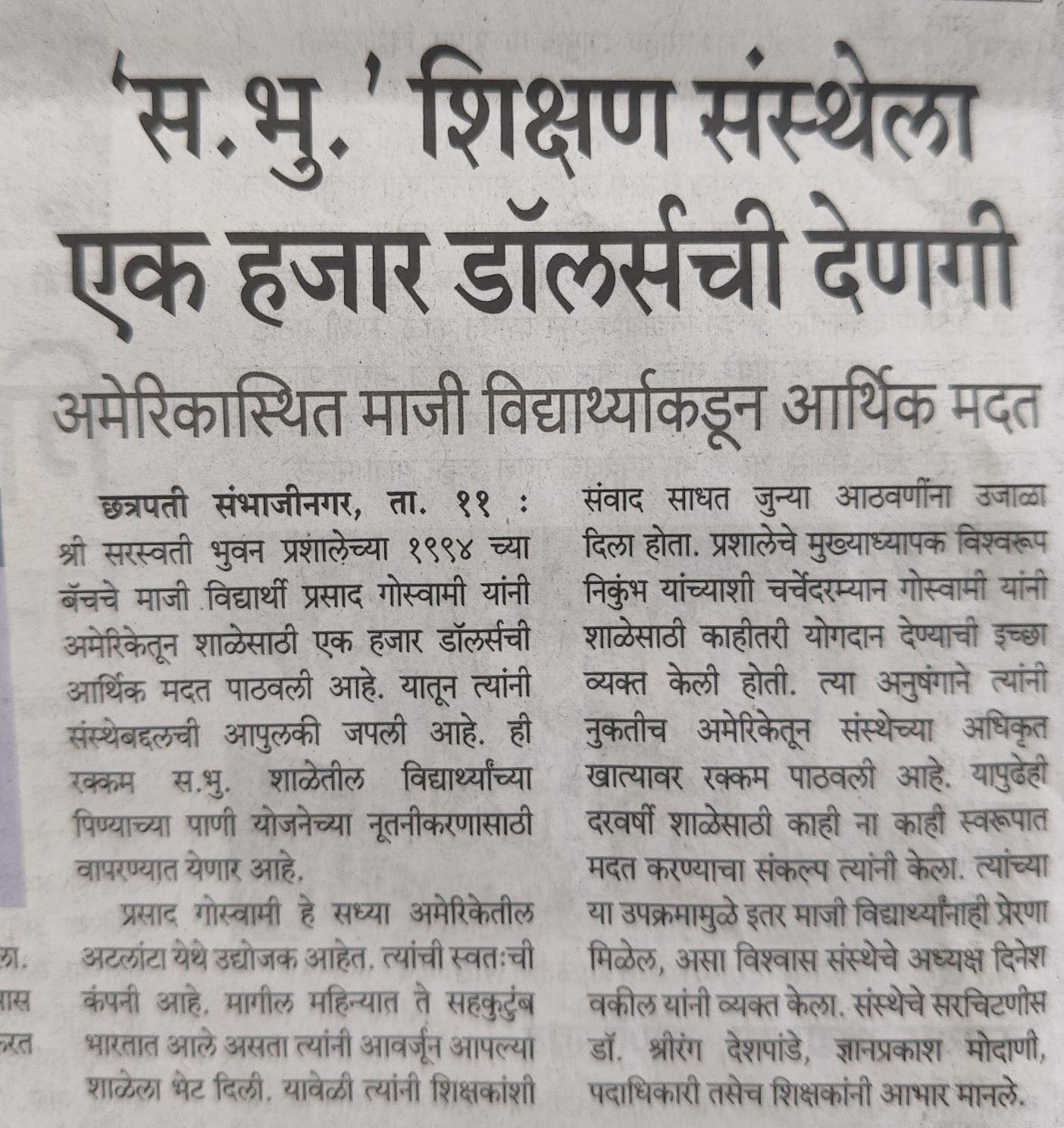 'स.भु.' शिक्षण संस्थेला एक हजार डॉलर्सची देणगी

अमेरिकास्थित माजी विद्यार्थ्याकडून आर्थिक मदत

छत्रपती संभाजीनगर, ता. ११ : श्री सरस्वती भुवन प्रशालेच्या १९९४ च्या बॅचचे माजी विद्यार्थी प्रसाद गोस्वामी यांनी अमेरिकेतून शाळेसाठी एक हजार डॉलर्सची आर्थिक मदत पाठवली आहे. यातून त्यांनी संस्थेबद्दलची आपुलकी जपली आहे. ही रक्कम स.भु. शाळेतील विद्यार्थ्यांच्या पिण्याच्या पाणी योजनेच्या नूतनीकरणासाठी वापरण्यात येणार आहे.

प्रसाद गोस्वामी हे सध्या अमेरिकेतील अटलांटा येथे उद्योजक आहेत. त्यांची स्वतःची कंपनी आहे. मागील महिन्यात ते सहकुटुंब भारतात आले असता त्यांनी आवर्जून आपल्या शाळेला भेट दिली. यावेळी त्यांनी शिक्षकांशी संवाद साधत जुन्या आठवणींना उजाळा दिला होता. प्रशालेचे मुख्याध्यापक विश्वरूप निकुंभ यांच्याशी चर्चेदरम्यान गोस्वामी यांनी शाळेसाठी काहीतरी योगदान देण्याची इच्छा व्यक्त केली होती. त्या अनुषंगाने त्यांनी नुकतीच अमेरिकेतून संस्थेच्या अधिकृत खात्यावर रक्कम पाठवली आहे. यापुढेही दरवर्षी शाळेसाठी काही ना काही स्वरूपात मदत करण्याचा संकल्प त्यांनी केला. त्यांच्या या उपक्रमामुळे इतर माजी विद्यार्थ्यांनाही प्रेरणा मिळेल, असा विश्वास संस्थेचे अध्यक्ष दिनेश वकील यांनी व्यक्त केला. संस्थेचे सरचिटणीस डॉ. श्रीरंग देशपांडे, ज्ञानप्रकाश मोदाणी, पदाधिकारी तसेच शिक्षकांनी आभार मानले.